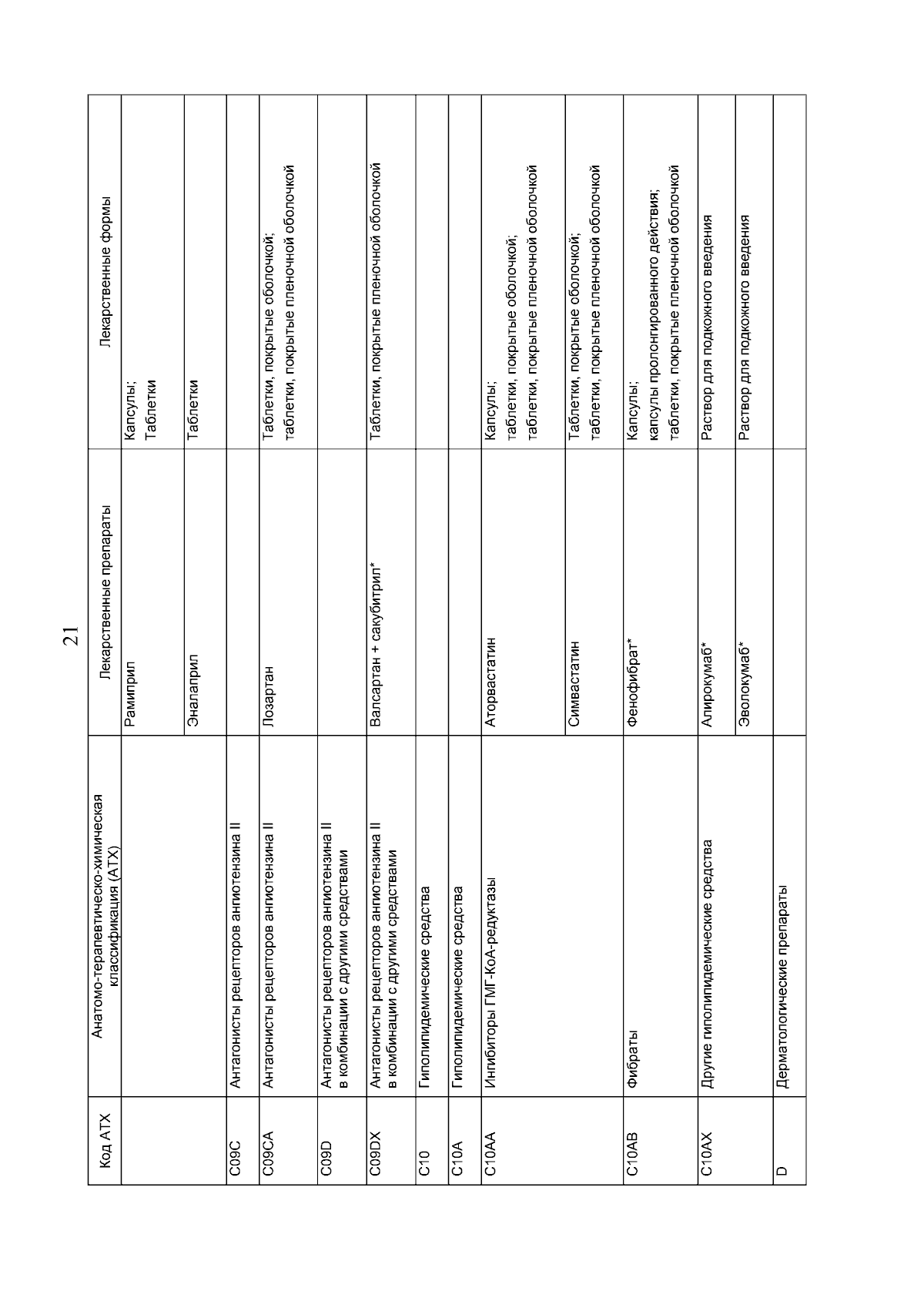 21

| Код АТХ | Анатомо-терапевтическо-химическая классификация (АТХ) | Лекарственные препараты | Лекарственные формы |
|---|---|---|---|
| | | Рамиприл | Капсулы; Таблетки |
| | | Эналаприл | Таблетки |
| C09C | Антагонисты рецепторов ангиотензина II | | |
| C09CA | Антагонисты рецепторов ангиотензина II | Лозартан | Таблетки, покрытые оболочкой; таблетки, покрытые пленочной оболочкой |
| C09D | Антагонисты рецепторов ангиотензина II в комбинации с другими средствами | | |
| C09DX | Антагонисты рецепторов ангиотензина II в комбинации с другими средствами | Валсартан + сакубитрил* | Таблетки, покрытые пленочной оболочкой |
| C10 | Гиполипидемические средства | | |
| C10A | Гиполипидемические средства | | |
| C10AA | Ингибиторы ГМГ-КоА-редуктазы | Аторвастатин | Капсулы; таблетки, покрытые оболочкой; таблетки, покрытые пленочной оболочкой |
| | | Симвастатин | Таблетки, покрытые оболочкой; таблетки, покрытые пленочной оболочкой |
| C10AB | Фибраты | Фенофибрат* | Капсулы; капсулы пролонгированного действия; таблетки, покрытые пленочной оболочкой |
| C10AX | Другие гиполипидемические средства | Алирокумаб* | Раствор для подкожного введения |
| | | Эволокумаб* | Раствор для подкожного введения |
| D | Дерматологические препараты | | |